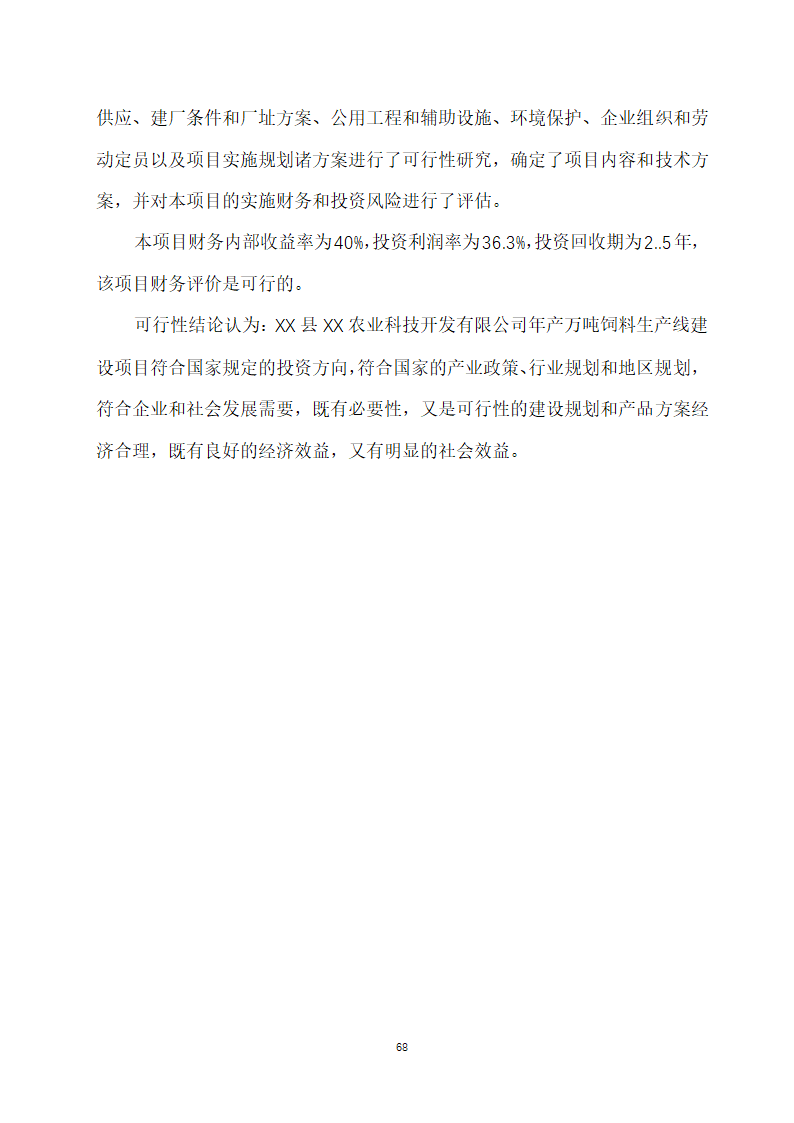 供应、建厂条件和厂址方案、公用工程和辅助设施、环境保护、企业组织和劳动定员以及项目实施规划诸方案进行了可行性研究，确定了项目内容和技术方案，并对本项目的实施财务和投资风险进行了评估。

本项目财务内部收益率为40%,投资利润率为36.3%,投资回收期为2..5年,该项目财务评价是可行的。

可行性结论认为：XX县XX农业科技开发有限公司年产万吨饲料生产线建设项目符合国家规定的投资方向,符合国家的产业政策、行业规划和地区规划,符合企业和社会发展需要，既有必要性，又是可行性的建设规划和产品方案经济合理，既有良好的经济效益，又有明显的社会效益。

68